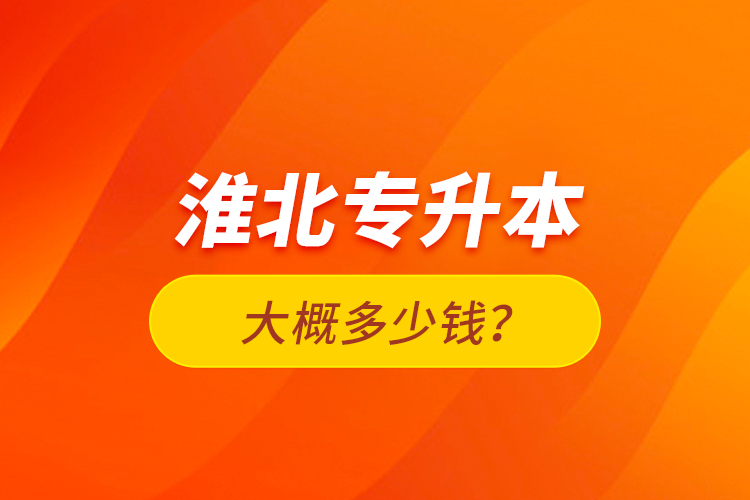 淮北专升本

大概多少钱?